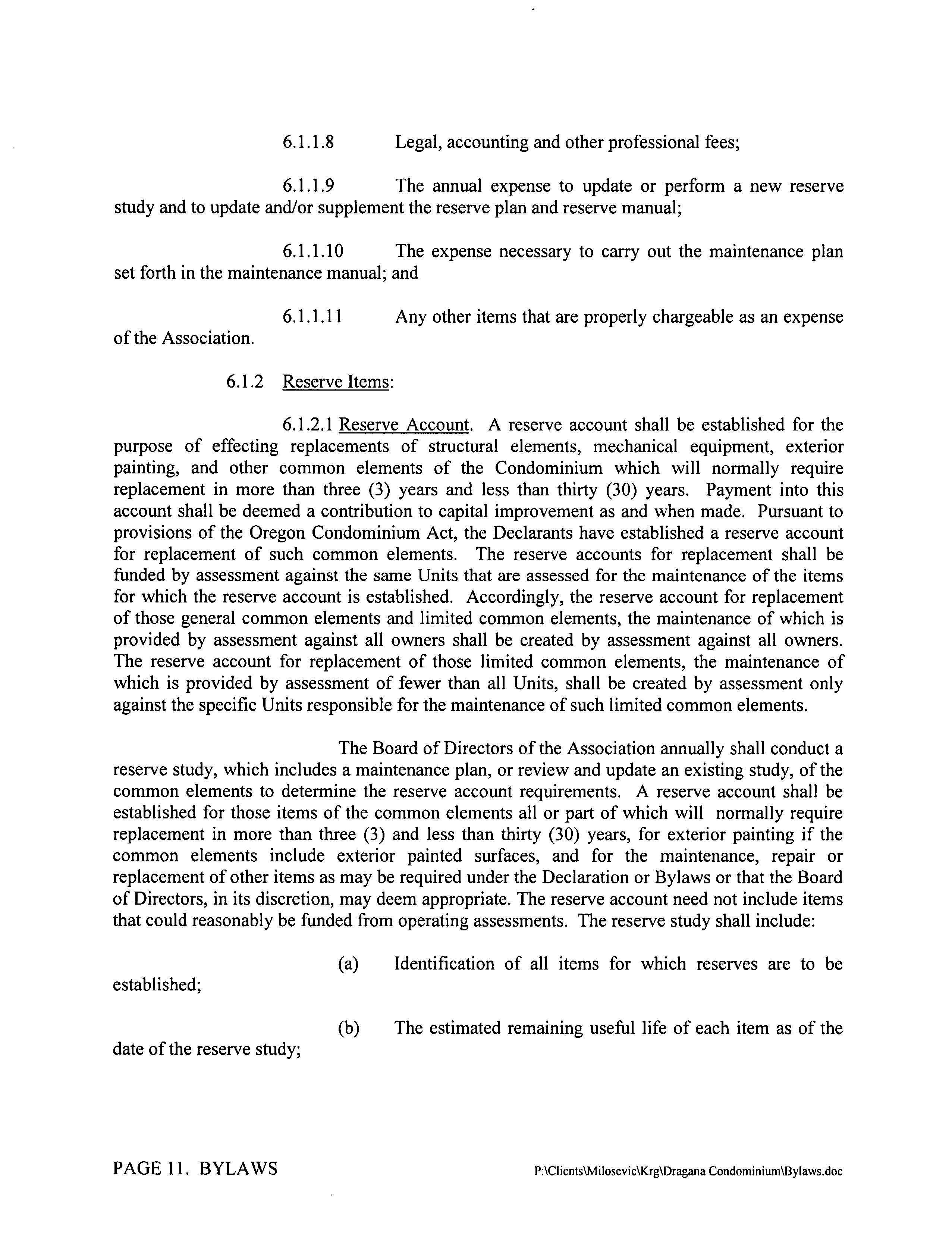 6.1.1.8 Legal, accounting and other professional fees;

6.1.1.9 The annual expense to update or perform a new reserve study and to update and/or supplement the reserve plan and reserve manual;

6.1.1.10 The expense necessary to carry out the maintenance plan set forth in the maintenance manual; and

6.1.1.11 Any other items that are properly chargeable as an expense of the Association.

6.1.2 Reserve Items:

6.1.2.1 Reserve Account. A reserve account shall be established for the purpose of effecting replacements of structural elements, mechanical equipment, exterior painting, and other common elements of the Condominium which will normally require replacement in more than three (3) years and less than thirty (30) years. Payment into this account shall be deemed a contribution to capital improvement as and when made. Pursuant to provisions of the Oregon Condominium Act, the Declarants have established a reserve account for replacement of such common elements. The reserve accounts for replacement shall be funded by assessment against the same Units that are assessed for the maintenance of the items for which the reserve account is established. Accordingly, the reserve account for replacement of those general common elements and limited common elements, the maintenance of which is provided by assessment against all owners shall be created by assessment against all owners. The reserve account for replacement of those limited common elements, the maintenance of which is provided by assessment of fewer than all Units, shall be created by assessment only against the specific Units responsible for the maintenance of such limited common elements.

The Board of Directors of the Association annually shall conduct a reserve study, which includes a maintenance plan, or review and update an existing study, of the common elements to determine the reserve account requirements. A reserve account shall be established for those items of the common elements all or part of which will normally require replacement in more than three (3) and less than thirty (30) years, for exterior painting if the common elements include exterior painted surfaces, and for the maintenance, repair or replacement of other items as may be required under the Declaration or Bylaws or that the Board of Directors, in its discretion, may deem appropriate. The reserve account need not include items that could reasonably be funded from operating assessments. The reserve study shall include:

(a) Identification of all items for which reserves are to be established;

(b) The estimated remaining useful life of each item as of the date of the reserve study;

PAGE 11. BYLAWS P:\Clients\Milosevic\Krg\Dragana Condominium\Bylaws.doc